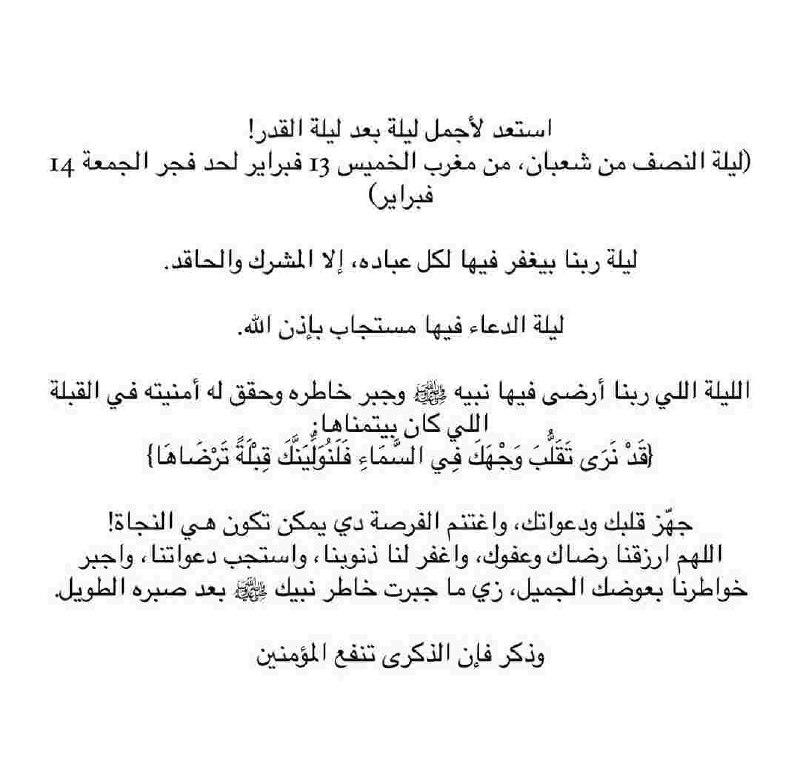 استعد لأجمل ليلة بعد ليلة القدر!
(ليلة النصف من شعبان، من مغرب الخميس 13 فبراير لحد فجر الجمعة 14 فبراير)

ليلة ربنا بيغفر فيها لكل عباده، إلا المشرك والحاقد.

ليلة الدعاء فيها مستجاب بإذن الله.

الليلة اللي ربنا أرضى فيها نبيه ﷺ وجبر خاطره وحقق له أمنيته في القبلة اللي كان بيتمناها:
{قَدْ نَرَى تَقَلُّبَ وَجْهِكَ فِي السَّمَاءِ فَلَنُوَلِّيَنَّكَ قِبْلَةً تَرْضَاهَا}

جهّز قلبك ودعواتك، واغتنم الفرصة دي يمكن تكون هي النجاة!
اللهم ارزقنا رضاك وعفوك، واغفر لنا ذنوبنا، واستجب دعواتنا، واجبر خواطرنا بعوضك الجميل، زي ما جبرت خاطر نبيك ﷺ بعد صبره الطويل.

وذكر فإن الذكرى تنفع المؤمنين